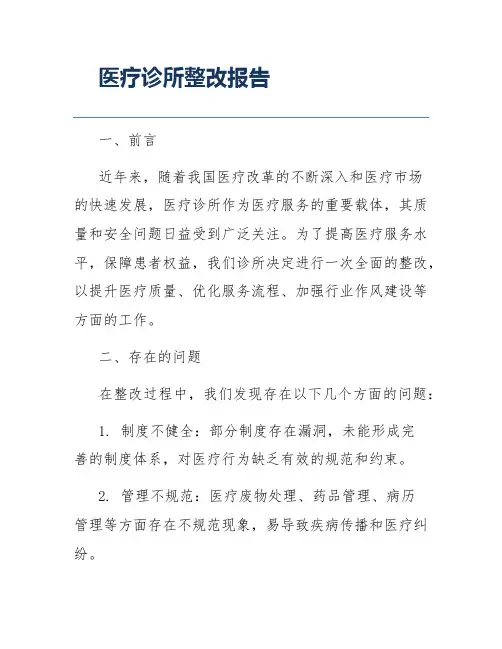 医疗诊所整改报告

一、前言

近年来，随着我国医疗改革的不断深入和医疗市场的快速发展，医疗诊所作为医疗服务的重要载体，其质量和安全问题日益受到广泛关注。为了提高医疗服务水平，保障患者权益，我们诊所决定进行一次全面的整改，以提升医疗质量、优化服务流程、加强行业作风建设等方面的工作。

二、存在的问题

在整改过程中，我们发现存在以下几个方面的问题：

1. 制度不健全：部分制度存在漏洞，未能形成完善的制度体系，对医疗行为缺乏有效的规范和约束。

2. 管理不规范：医疗废物处理、药品管理、病历管理等方面存在不规范现象，易导致疾病传播和医疗纠纷。